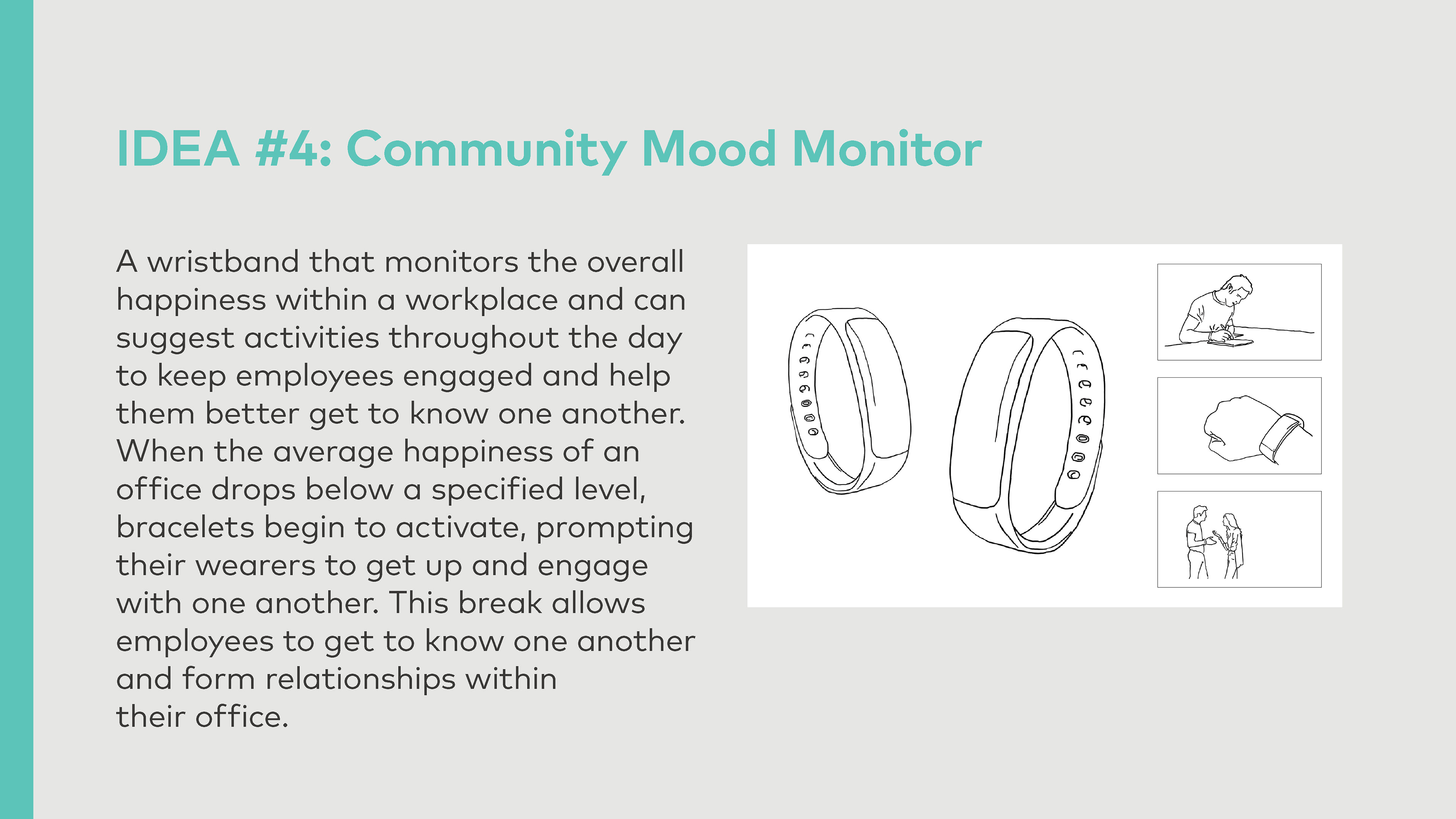 IDEA #4: Community Mood Monitor

A wristband that monitors the overall happiness within a workplace and can suggest activities throughout the day to keep employees engaged and help them better get to know one another. When the average happiness of an office drops below a specified level, bracelets begin to activate, prompting their wearers to get up and engage with one another. This break allows employees to get to know one another and form relationships within their office.